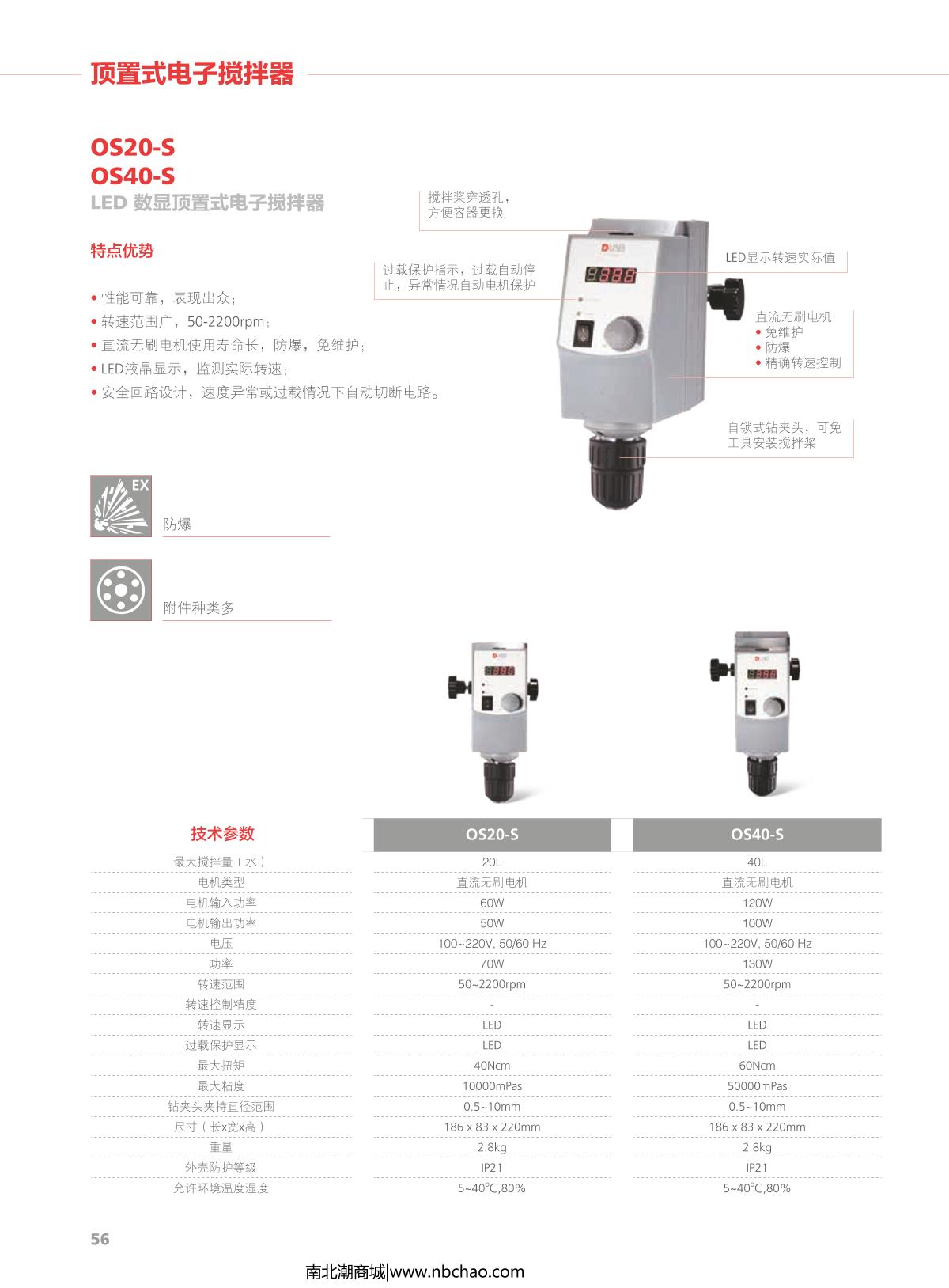 顶置式电子搅拌器

OS20-S
OS40-S
LED 数显顶置式电子搅拌器

特点优势

• 性能可靠，表现出众；
• 转速范围广，50-2200rpm；
• 直流无刷电机使用寿命长，防爆，免维护；
• LED液晶显示，监测实际转速；
• 安全回路设计，速度异常或过载情况下自动切断电路。

搅拌桨穿透孔，方便容器更换

过载保护指示，过载自动停止，异常情况自动电机保护

LED显示转速实际值

直流无刷电机
• 免维护
• 防爆
• 精确转速控制

自锁式钻夹头，可免工具安装搅拌桨

EX
防爆

附件种类多

| 技术参数 | OS20-S | OS40-S |
|---|---|---|
| 最大搅拌量（水） | 20L | 40L |
| 电机类型 | 直流无刷电机 | 直流无刷电机 |
| 电机输入功率 | 60W | 120W |
| 电机输出功率 | 50W | 100W |
| 电压 | 100~220V, 50/60 Hz | 100~220V, 50/60 Hz |
| 功率 | 70W | 130W |
| 转速范围 | 50~2200rpm | 50~2200rpm |
| 转速控制精度 | - | - |
| 转速显示 | LED | LED |
| 过载保护显示 | LED | LED |
| 最大扭矩 | 40Ncm | 60Ncm |
| 最大粘度 | 10000mPas | 50000mPas |
| 钻夹头夹持直径范围 | 0.5~10mm | 0.5~10mm |
| 尺寸（长x宽x高） | 186 x 83 x 220mm | 186 x 83 x 220mm |
| 重量 | 2.8kg | 2.8kg |
| 外壳防护等级 | IP21 | IP21 |
| 允许环境温度湿度 | 5~40°C,80% | 5~40°C,80% |

56

南北潮商城|www.nbchao.com